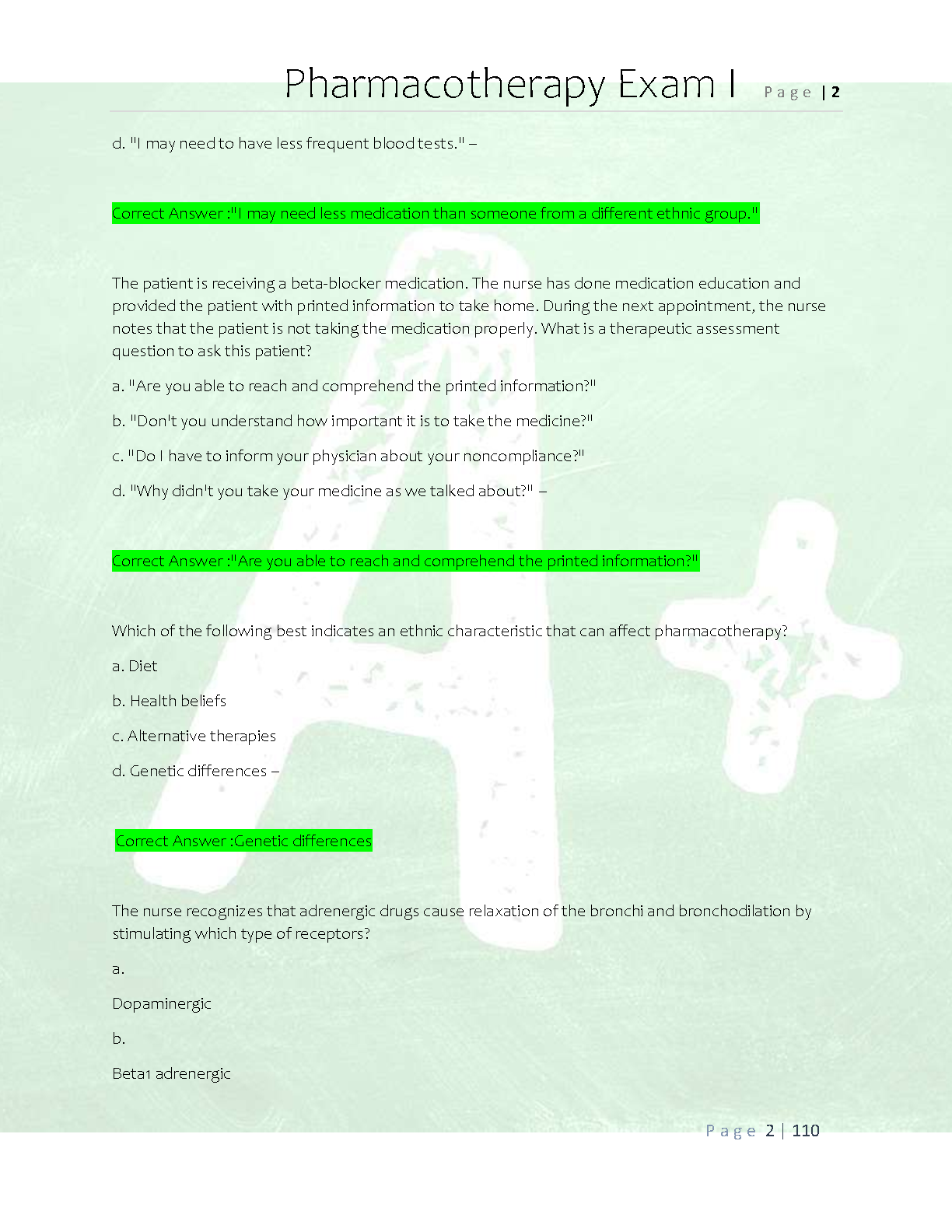 Pharmacotherapy Exam I Page | 2

d. "I may need to have less frequent blood tests." –

Correct Answer :"I may need less medication than someone from a different ethnic group."

The patient is receiving a beta-blocker medication. The nurse has done medication education and provided the patient with printed information to take home. During the next appointment, the nurse notes that the patient is not taking the medication properly. What is a therapeutic assessment question to ask this patient?

a. "Are you able to reach and comprehend the printed information?"

b. "Don't you understand how important it is to take the medicine?"

c. "Do I have to inform your physician about your noncompliance?"

d. "Why didn't you take your medicine as we talked about?" –

Correct Answer :"Are you able to reach and comprehend the printed information?"

Which of the following best indicates an ethnic characteristic that can affect pharmacotherapy?

a. Diet

b. Health beliefs

c. Alternative therapies

d. Genetic differences –

Correct Answer :Genetic differences

The nurse recognizes that adrenergic drugs cause relaxation of the bronchi and bronchodilation by stimulating which type of receptors?

a.

Dopaminergic

b.

Beta1 adrenergic

Page 2 | 110